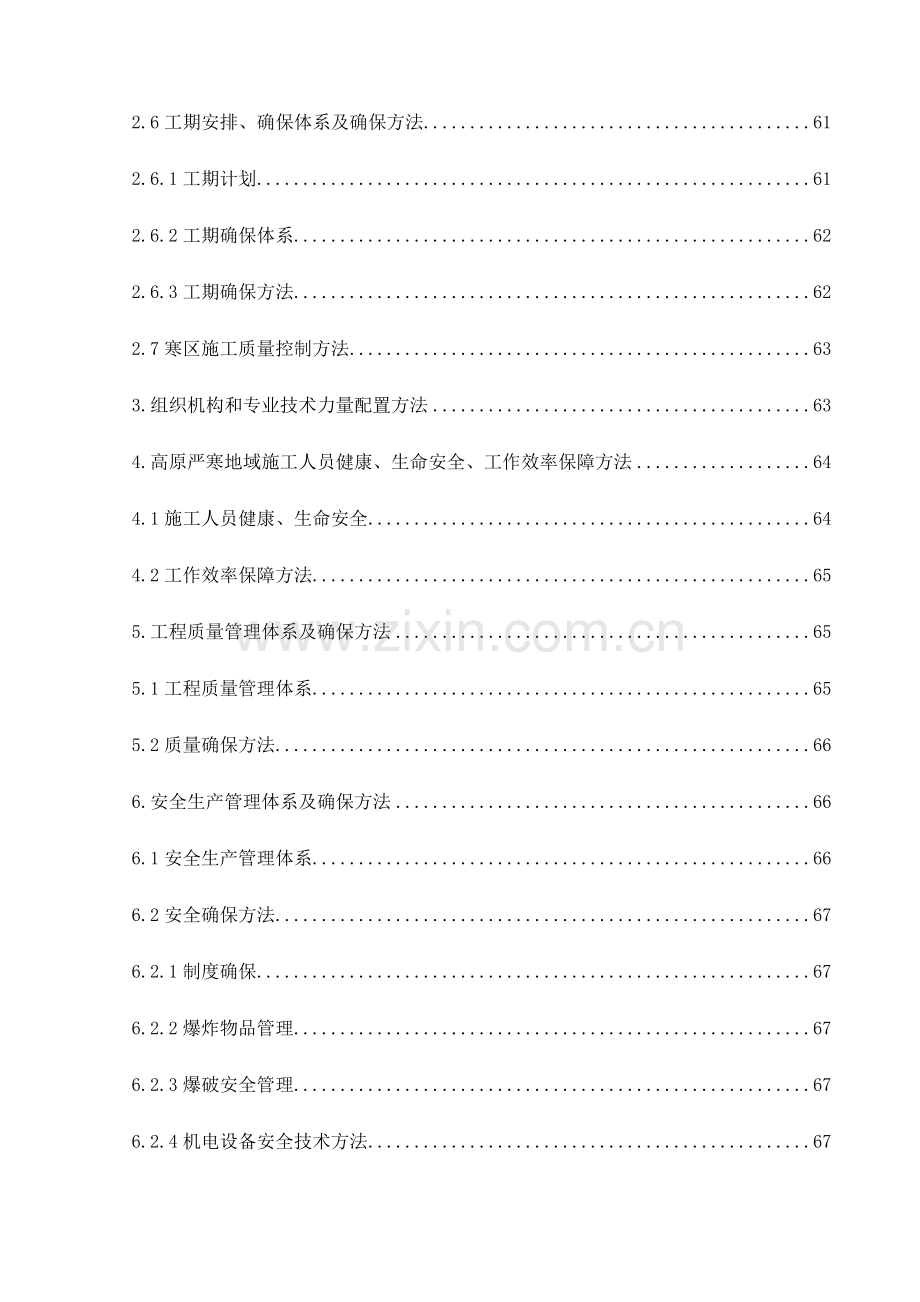 2.6工期安排、确保体系及确保方法 61

2.6.1工期计划 61

2.6.2工期确保体系 62

2.6.3工期确保方法 62

2.7寒区施工质量控制方法 63

3.组织机构和专业技术力量配置方法 63

4.高原严寒地域施工人员健康、生命安全、工作效率保障方法 64

4.1施工人员健康、生命安全 64

4.2工作效率保障方法 65

5.工程质量管理体系及确保方法 65

5.1工程质量管理体系 65

5.2质量确保方法 66

6.安全生产管理体系及确保方法 66

6.1安全生产管理体系 66

6.2安全确保方法 67

6.2.1制度确保 67

6.2.2爆炸物品管理 67

6.2.3爆破安全管理 67

6.2.4机电设备安全技术方法 67

www.zixin.com.cn